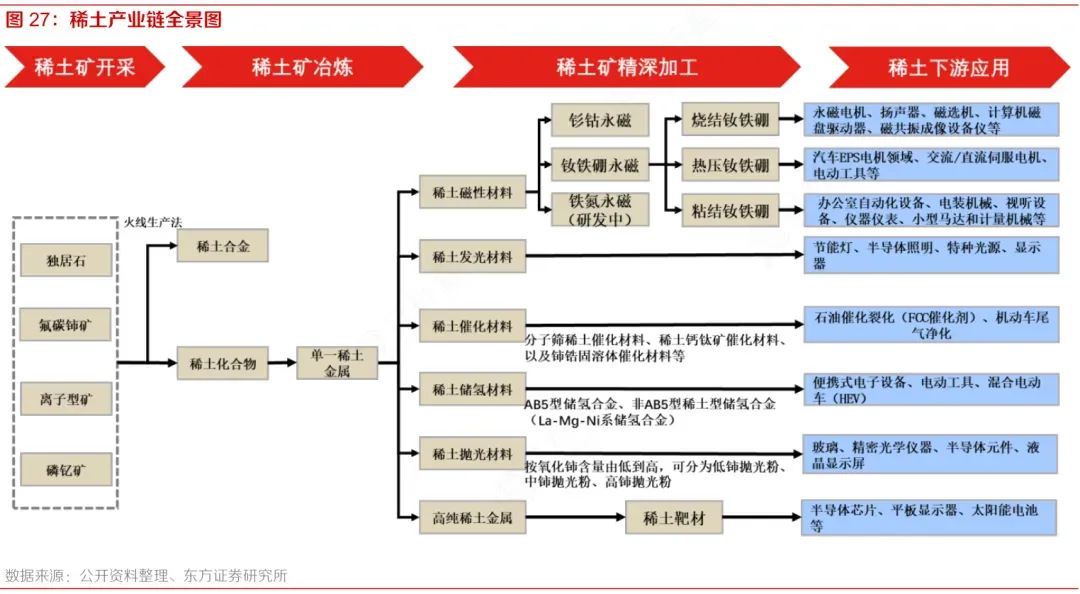 图 27：稀土产业链全景图

稀土矿开采

稀土矿冶炼

稀土矿精深加工

稀土下游应用

独居石

氟碳铈矿

离子型矿

磷钇矿

火线生产法

稀土合金

稀土化合物

单一稀土金属

稀土磁性材料

钐钴永磁

钕铁硼永磁

铁氮永磁（研发中）

烧结钕铁硼

热压钕铁硼

粘结钕铁硼

永磁电机、扬声器、磁选机、计算机磁盘驱动器、磁共振成像设备仪等

汽车EPS电机领域、交流/直流伺服电机、电动工具等

办公室自动化设备、电装机械、视听设备、仪器仪表、小型马达和计量机械等

稀土发光材料

节能灯、半导体照明、特种光源、显示器

稀土催化材料

分子筛稀土催化材料、稀土钙钛矿催化材料、以及铈锆固溶体催化材料等

石油催化裂化（FCC催化剂）、机动车尾气净化

稀土储氢材料

AB5型储氢合金、非AB5型稀土型储氢合金（La-Mg-Ni系储氢合金）

便携式电子设备、电动工具、混合电动车（HEV）

稀土抛光材料

按氧化铈含量由低到高，可分为低铈抛光粉、中铈抛光粉、高铈抛光粉

玻璃、精密光学仪器、半导体元件、液晶显示屏

高纯稀土金属

稀土靶材

半导体芯片、平板显示器、太阳能电池等

数据来源：公开资料整理、东方证券研究所